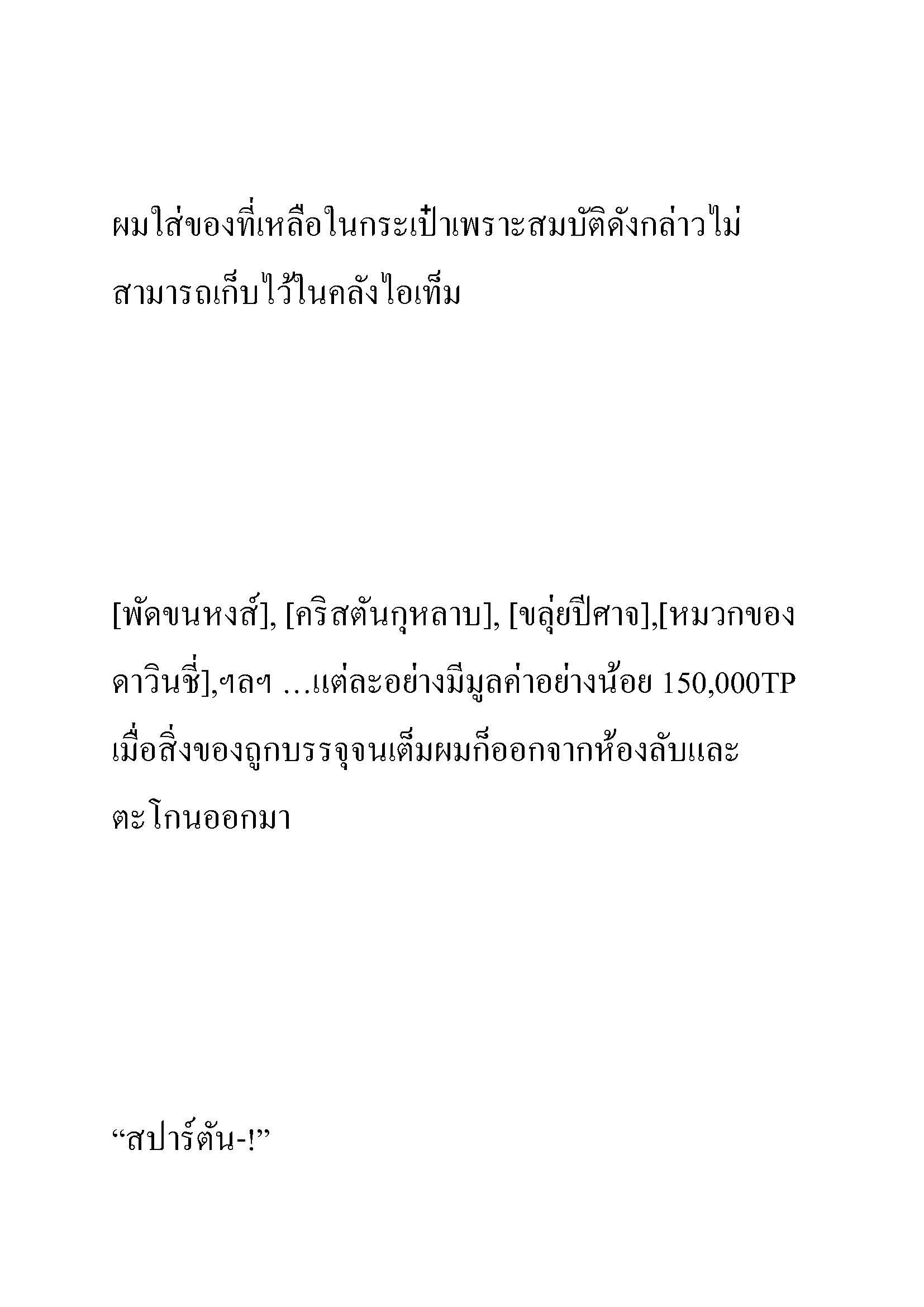 ผมใส่ของที่เหลือในกระเป๋าเพราะสมบัติดังกล่าวไม่สามารถเก็บไว้ในคลังไอเท็ม

[พัดขนหงส์], [คริสตันกุหลาบ], [ขลุ่ยปีศาจ],[หมวกของดาวินชี่],ฯลฯ …แต่ละอย่างมีมูลค่าอย่างน้อย 150,000TP เมื่อสิ่งของถูกบรรจุจนเต็มผมก็ออกจากห้องลับและตะโกนออกมา

“สปาร์ตัน-!”